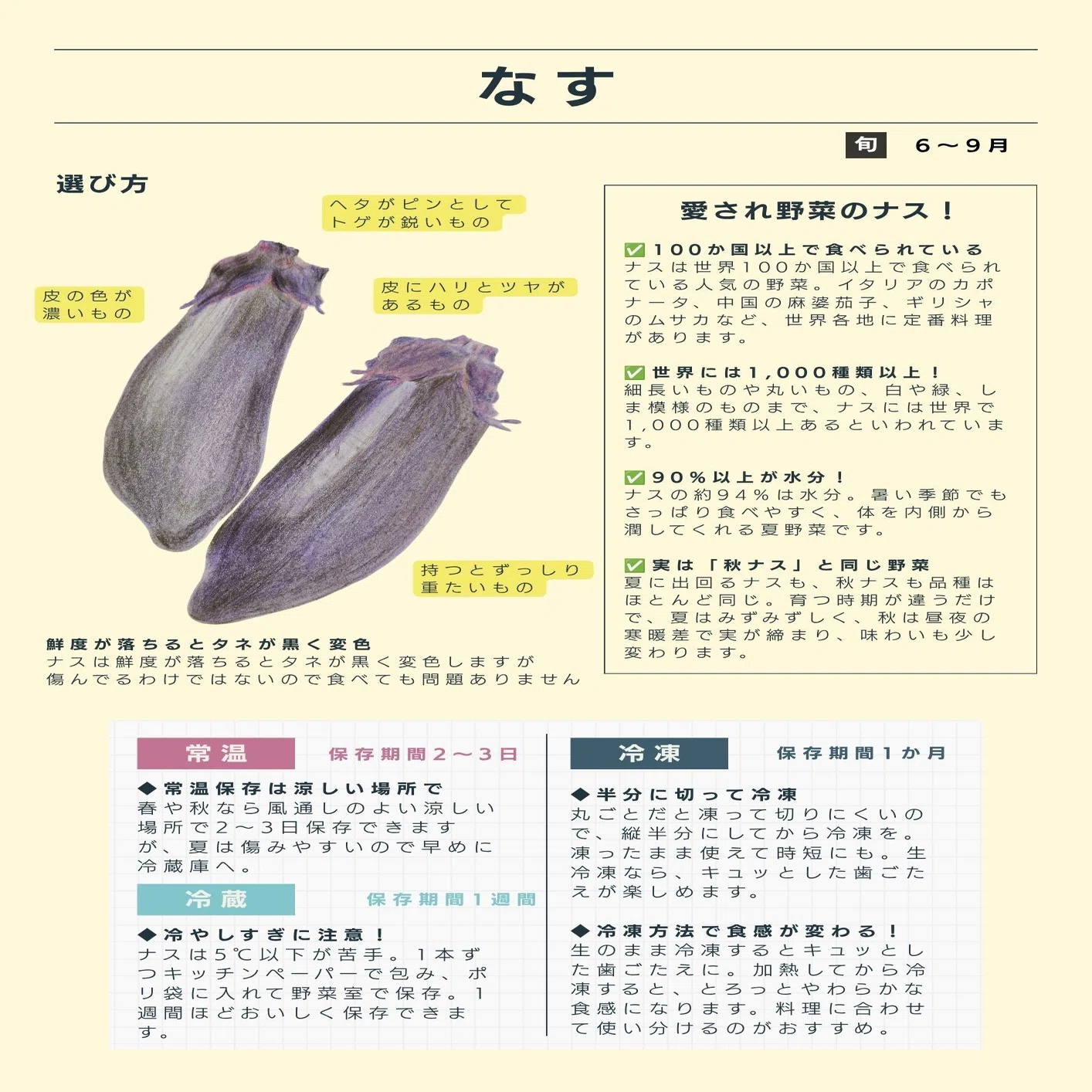 なす

旬　6〜9月

選び方

ヘタがピンとしてトゲが鋭いもの

皮の色が濃いもの

皮にハリとツヤがあるもの

持つとずっしり重たいもの

鮮度が落ちるとタネが黒く変色
ナスは鮮度が落ちるとタネが黒く変色しますが傷んでるわけではないので食べても問題ありません

愛され野菜のナス！

✅ 100か国以上で食べられている
ナスは世界100か国以上で食べられている人気の野菜。イタリアのカポナータ、中国の麻婆茄子、ギリシャのムサカなど、世界各地に定番料理があります。

✅ 世界には1,000種類以上！
細長いものや丸いもの、白や緑、しま模様のものまで、ナスには世界で1,000種類以上あるといわれています。

✅ 90%以上が水分！
ナスの約94%は水分。暑い季節でもさっぱり食べやすく、体を内側から潤してくれる夏野菜です。

✅ 実は「秋ナス」と同じ野菜
夏に出回るナスも、秋ナスも品種はほとんど同じ。育つ時期が違うだけで、夏はみずみずしく、秋は昼夜の寒暖差で実が締まり、味わいも少し変わります。

常温　保存期間2〜3日

◆常温保存は涼しい場所で
春や秋なら風通しのよい涼しい場所で2〜3日保存できますが、夏は傷みやすいので早めに冷蔵庫へ。

冷蔵　保存期間1週間

◆冷やしすぎに注意！
ナスは5℃以下が苦手。1本ずつキッチンペーパーで包み、ポリ袋に入れて野菜室で保存。1週間ほどおいしく保存できます。

冷凍　保存期間1か月

◆半分に切って冷凍
丸ごとだと凍って切りにくいので、縦半分にしてから冷凍を。凍ったまま使えて時短にも。生冷凍なら、キュッとした歯ごたえが楽しめます。

◆冷凍方法で食感が変わる！
生のまま冷凍するとキュッとした歯ごたえに。加熱してから冷凍すると、とろっとやわらかな食感になります。料理に合わせて使い分けるのがおすすめ。